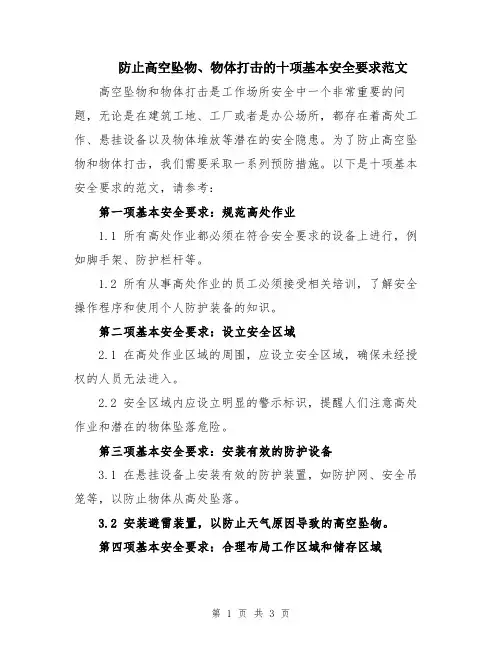 防止高空坠物、物体打击的十项基本安全要求范文

高空坠物和物体打击是工作场所安全中一个非常重要的问题，无论是在建筑工地、工厂或者是办公场所，都存在着高处工作、悬挂设备以及物体堆放等潜在的安全隐患。为了防止高空坠物和物体打击，我们需要采取一系列预防措施。以下是十项基本安全要求的范文，请参考：

第一项基本安全要求：规范高处作业

1.1 所有高处作业都必须在符合安全要求的设备上进行，例如脚手架、防护栏杆等。

1.2 所有从事高处作业的员工必须接受相关培训，了解安全操作程序和使用个人防护装备的知识。

第二项基本安全要求：设立安全区域

2.1 在高处作业区域的周围，应设立安全区域，确保未经授权的人员无法进入。

2.2 安全区域内应设立明显的警示标识，提醒人们注意高处作业和潜在的物体坠落危险。

第三项基本安全要求：安装有效的防护设备

3.1 在悬挂设备上安装有效的防护装置，如防护网、安全吊笼等，以防止物体从高处坠落。

3.2 安装避雷装置，以防止天气原因导致的高空坠物。

第四项基本安全要求：合理布局工作区域和储存区域

第 1 页 共 3 页